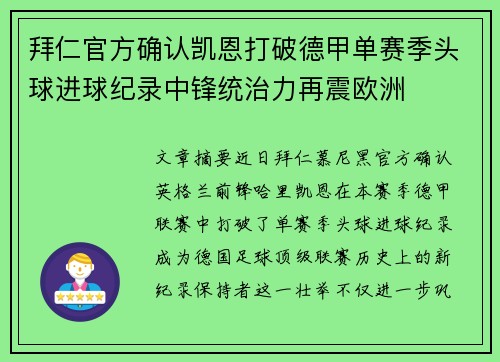 拜仁官方确认凯恩打破德甲单赛季头球进球纪录中锋统治力再震欧洲

文章摘要近日拜仁慕尼黑官方确认英格兰前锋哈里凯恩在本赛季德甲联赛中打破了单赛季头球进球纪录成为德国足球顶级联赛历史上的新纪录保持者这一壮举不仅进一步巩